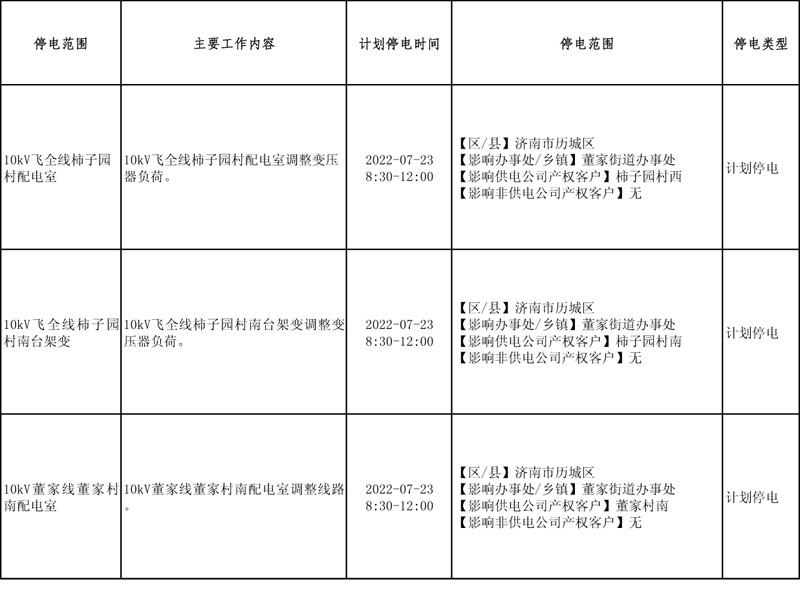 | 停电范围 | 主要工作内容 | 计划停电时间 | 停电范围 | 停电类型 |
|---|---|---|---|---|
| 10kV飞全线柿子园村配电室 | 10kV飞全线柿子园村配电室调整变压器负荷。 | 2022-07-23 8:30-12:00 | 【区/县】济南市历城区 【影响办事处/乡镇】董家街道办事处 【影响供电公司产权客户】柿子园村西 【影响非供电公司产权客户】无 | 计划停电 |
| 10kV飞全线柿子园村南台架变 | 10kV飞全线柿子园村南台架变调整变压器负荷。 | 2022-07-23 8:30-12:00 | 【区/县】济南市历城区 【影响办事处/乡镇】董家街道办事处 【影响供电公司产权客户】柿子园村南 【影响非供电公司产权客户】无 | 计划停电 |
| 10kV董家线董家村南配电室 | 10kV董家线董家村南配电室调整线路。 | 2022-07-23 8:30-12:00 | 【区/县】济南市历城区 【影响办事处/乡镇】董家街道办事处 【影响供电公司产权客户】董家村南 【影响非供电公司产权客户】无 | 计划停电 |